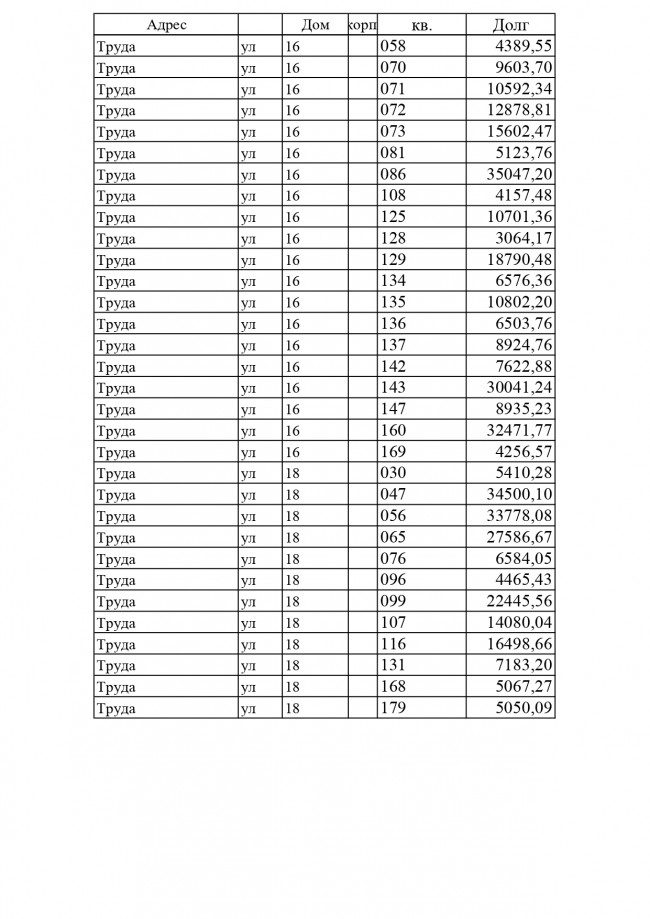 | Адрес | | Дом | корп | кв. | Долг |
|---|---|---|---|---|---|
| Труда | ул | 16 | | 058 | 4389,55 |
| Труда | ул | 16 | | 070 | 9603,70 |
| Труда | ул | 16 | | 071 | 10592,34 |
| Труда | ул | 16 | | 072 | 12878,81 |
| Труда | ул | 16 | | 073 | 15602,47 |
| Труда | ул | 16 | | 081 | 5123,76 |
| Труда | ул | 16 | | 086 | 35047,20 |
| Труда | ул | 16 | | 108 | 4157,48 |
| Труда | ул | 16 | | 125 | 10701,36 |
| Труда | ул | 16 | | 128 | 3064,17 |
| Труда | ул | 16 | | 129 | 18790,48 |
| Труда | ул | 16 | | 134 | 6576,36 |
| Труда | ул | 16 | | 135 | 10802,20 |
| Труда | ул | 16 | | 136 | 6503,76 |
| Труда | ул | 16 | | 137 | 8924,76 |
| Труда | ул | 16 | | 142 | 7622,88 |
| Труда | ул | 16 | | 143 | 30041,24 |
| Труда | ул | 16 | | 147 | 8935,23 |
| Труда | ул | 16 | | 160 | 32471,77 |
| Труда | ул | 16 | | 169 | 4256,57 |
| Труда | ул | 18 | | 030 | 5410,28 |
| Труда | ул | 18 | | 047 | 34500,10 |
| Труда | ул | 18 | | 056 | 33778,08 |
| Труда | ул | 18 | | 065 | 27586,67 |
| Труда | ул | 18 | | 076 | 6584,05 |
| Труда | ул | 18 | | 096 | 4465,43 |
| Труда | ул | 18 | | 099 | 22445,56 |
| Труда | ул | 18 | | 107 | 14080,04 |
| Труда | ул | 18 | | 116 | 16498,66 |
| Труда | ул | 18 | | 131 | 7183,20 |
| Труда | ул | 18 | | 168 | 5067,27 |
| Труда | ул | 18 | | 179 | 5050,09 |